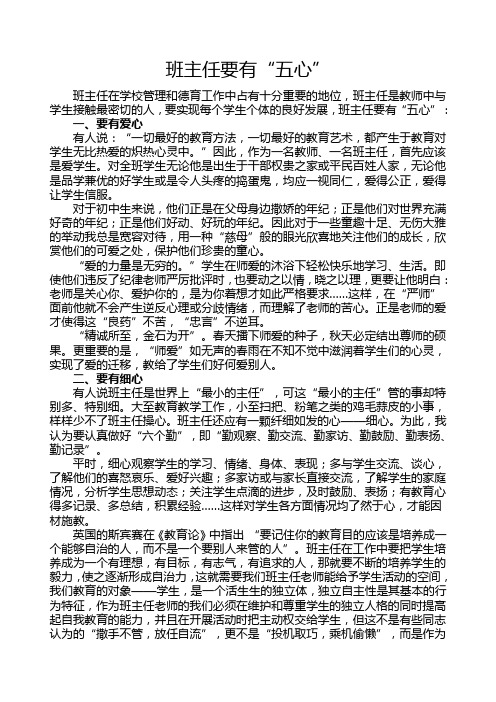 班主任要有“五心”

班主任在学校管理和德育工作中占有十分重要的地位，班主任是教师中与学生接触最密切的人，要实现每个学生个体的良好发展，班主任要有“五心”：

一、要有爱心

有人说：“一切最好的教育方法，一切最好的教育艺术，都产生于教育对学生无比热爱的炽热心灵中。”因此，作为一名教师、一名班主任，首先应该是爱学生。对全班学生无论他是出生于干部权贵之家或平民百姓人家，无论他是品学兼优的好学生或是令人头疼的捣蛋鬼，均应一视同仁，爱得公正，爱得让学生信服。

对于初中生来说，他们正是在父母身边撒娇的年纪；正是他们对世界充满好奇的年纪；正是他们好动、好玩的年纪。因此对于一些童趣十足、无伤大雅的举动我总是宽容对待，用一种“慈母”般的眼光欣喜地关注他们的成长，欣赏他们的可爱之处，保护他们珍贵的童心。

“爱的力量是无穷的。”学生在师爱的沐浴下轻松快乐地学习、生活。即使他们违反了纪律老师严厉批评时，也要动之以情，晓之以理，更要让他明白：老师是关心你、爱护你的，是为你着想才如此严格要求……这样，在“严师”面前他就不会产生逆反心理或分歧情绪，而理解了老师的苦心。正是老师的爱才使得这“良药”不苦，“忠言”不逆耳。

“精诚所至，金石为开”。春天播下师爱的种子，秋天必定结出尊师的硕果。更重要的是，“师爱”如无声的春雨在不知不觉中滋润着学生们的心灵，实现了爱的迁移，教给了学生们好何爱别人。

二、要有细心

有人说班主任是世界上“最小的主任”，可这“最小的主任”管的事却特别多、特别细。大至教育教学工作，小至扫把、粉笔之类的鸡毛蒜皮的小事，样样少不了班主任操心。班主任还应有一颗纤细如发的心——细心。为此，我认为要认真做好“六个勤”，即“勤观察、勤交流、勤家访、勤鼓励、勤表扬、勤记录”。

平时，细心观察学生的学习、情绪、身体、表现；多与学生交流、谈心，了解他们的喜怒哀乐、爱好兴趣；多家访或与家长直接交流，了解学生的家庭情况，分析学生思想动态；关注学生点滴的进步，及时鼓励、表扬；有教育心得多记录、多总结，积累经验……这样对学生各方面情况均了然于心，才能因材施教。

英国的斯宾赛在《教育论》中指出“要记住你的教育目的应该是培养成一个能够自治的人，而不是一个要别人来管的人”。班主任在工作中要把学生培养成为一个有理想，有目标，有志气，有追求的人，那就要不断的培养学生的毅力，使之逐渐形成自治力，这就需要我们班主任老师能给予学生活动的空间，我们教育的对象——学生，是一个活生生的独立体，独立自主性是其基本的行为特征，作为班主任老师的我们必须在维护和尊重学生的独立人格的同时提高起自我教育的能力，并且在开展活动时把主动权交给学生，但这不是有些同志认为的“撒手不管，放任自流”，更不是“投机取巧，乘机偷懒”，而是作为